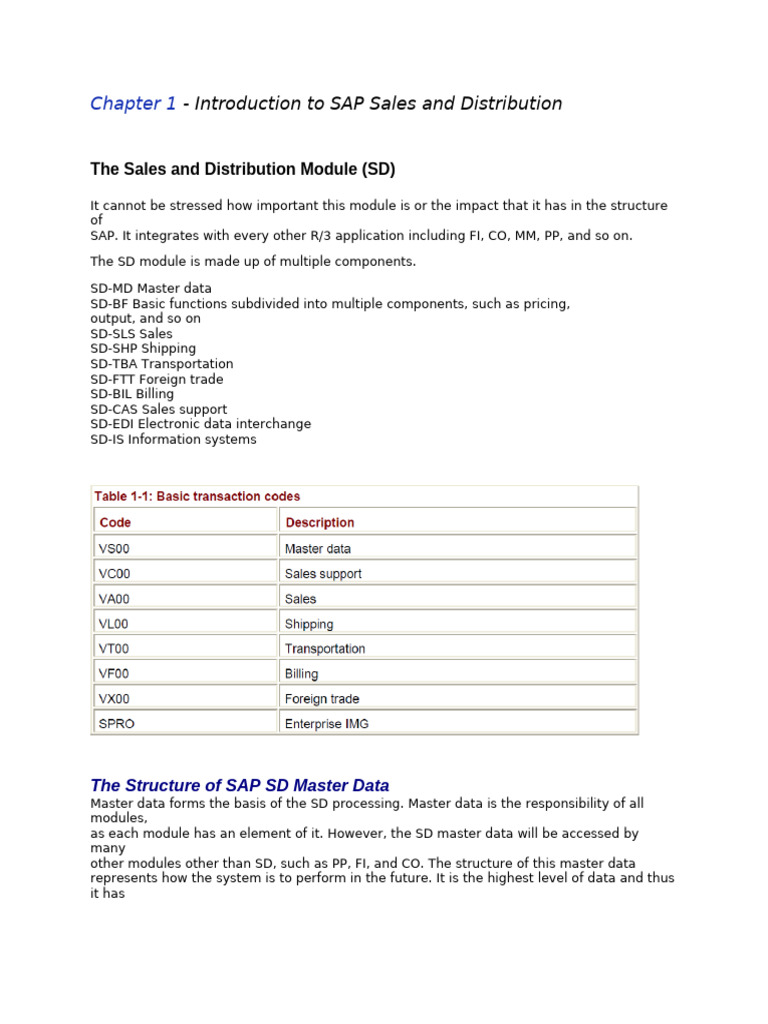 Chapter 1 - Introduction to SAP Sales and Distribution

The Sales and Distribution Module (SD)

It cannot be stressed how important this module is or the impact that it has in the structure of
SAP. It integrates with every other R/3 application including FI, CO, MM, PP, and so on.

The SD module is made up of multiple components.

SD-MD Master data
SD-BF Basic functions subdivided into multiple components, such as pricing, output, and so on
SD-SLS Sales
SD-SHP Shipping
SD-TBA Transportation
SD-FTT Foreign trade
SD-BIL Billing
SD-CAS Sales support
SD-EDI Electronic data interchange
SD-IS Information systems

Table 1-1: Basic transaction codes

| Code | Description |
|---|---|
| VS00 | Master data |
| VC00 | Sales support |
| VA00 | Sales |
| VL00 | Shipping |
| VT00 | Transportation |
| VF00 | Billing |
| VX00 | Foreign trade |
| SPRO | Enterprise IMG |

The Structure of SAP SD Master Data
Master data forms the basis of the SD processing. Master data is the responsibility of all modules,
as each module has an element of it. However, the SD master data will be accessed by many
other modules other than SD, such as PP, FI, and CO. The structure of this master data represents how the system is to perform in the future. It is the highest level of data and thus it has